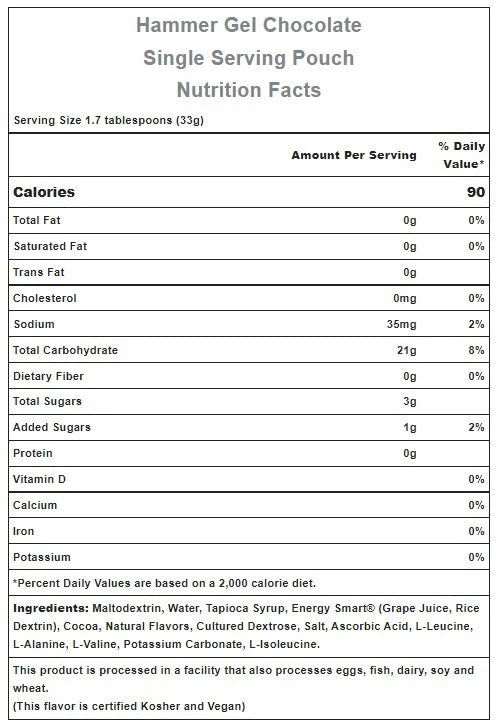 Hammer Gel Chocolate
Single Serving Pouch
Nutrition Facts

Serving Size 1.7 tablespoons (33g)

| | Amount Per Serving | % Daily Value* |
|---|---|---|
| Calories | | 90 |
| Total Fat | 0g | 0% |
| Saturated Fat | 0g | 0% |
| Trans Fat | 0g | |
| Cholesterol | 0mg | 0% |
| Sodium | 35mg | 2% |
| Total Carbohydrate | 21g | 8% |
| Dietary Fiber | 0g | 0% |
| Total Sugars | 3g | |
| Added Sugars | 1g | 2% |
| Protein | 0g | |
| Vitamin D | | 0% |
| Calcium | | 0% |
| Iron | | 0% |
| Potassium | | 0% |

*Percent Daily Values are based on a 2,000 calorie diet.

Ingredients: Maltodextrin, Water, Tapioca Syrup, Energy Smart® (Grape Juice, Rice Dextrin), Cocoa, Natural Flavors, Cultured Dextrose, Salt, Ascorbic Acid, L-Leucine, L-Alanine, L-Valine, Potassium Carbonate, L-Isoleucine.

This product is processed in a facility that also processes eggs, fish, dairy, soy and wheat.
(This flavor is certified Kosher and Vegan)